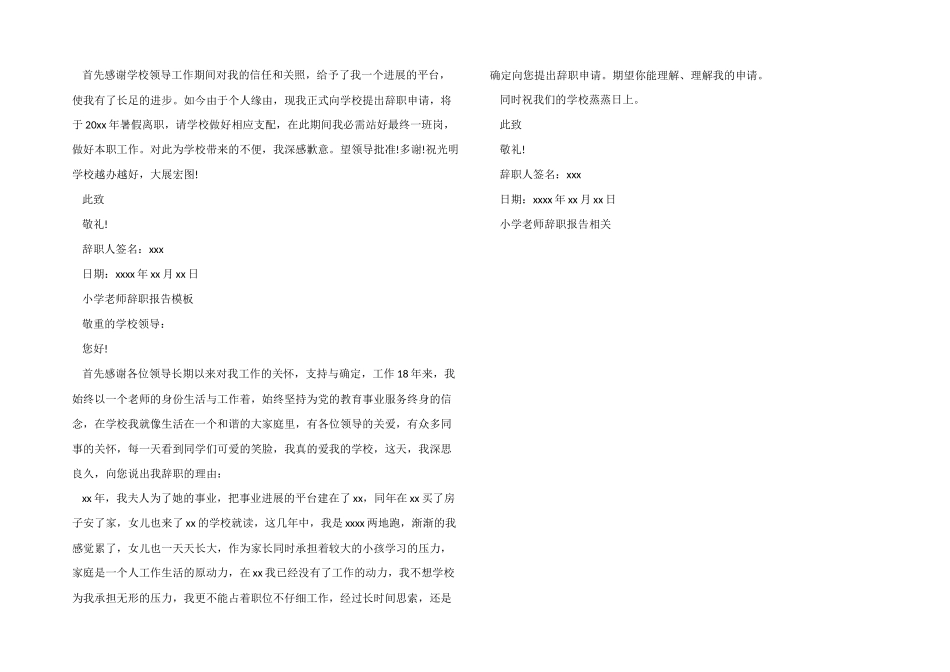 首先感谢学校领导工作期间对我的信任和关照，给予了我一个进展的平台，使我有了长足的进步。如今由于个人缘由，现我正式向学校提出辞职申请，将于20xx年暑假离职，请学校做好相应支配，在此期间我必需站好最终一班岗，做好本职工作。对此为学校带来的不便，我深感歉意。望领导批准!多谢!祝光明学校越办越好，大展宏图!

此致

敬礼!

辞职人签名：xxx

日期：xxxx年xx月xx日

小学老师辞职报告模板

敬重的学校领导：

您好!

首先感谢各位领导长期以来对我工作的关怀，支持与确定，工作18年来，我始终以一个老师的身份生活与工作着，始终坚持为党的教育事业服务终身的信念，在学校我就像生活在一个和谐的大家庭里，有各位领导的关爱，有众多同事的关怀，每一天看到同学们可爱的笑脸，我真的爱我的学校，这天，我深思良久，向您说出我辞职的理由：

xx年，我夫人为了她的事业，把事业进展的平台建在了xx，同年在xx买了房子安了家，女儿也来了xx的学校就读，这几年中，我是xxxx两地跑，渐渐的我感觉累了，女儿也一天天长大，作为家长同时承担着较大的小孩学习的压力，家庭是一个人工作生活的原动力，在xx我已经没有了工作的动力，我不想学校为我承担无形的压力，我更不能占着职位不仔细工作，经过长时间思索，还是确定向您提出辞职申请。期望你能理解、理解我的申请。

同时祝我们的学校蒸蒸日上。

此致

敬礼!

辞职人签名：xxx

日期：xxxx年xx月xx日

小学老师辞职报告相关